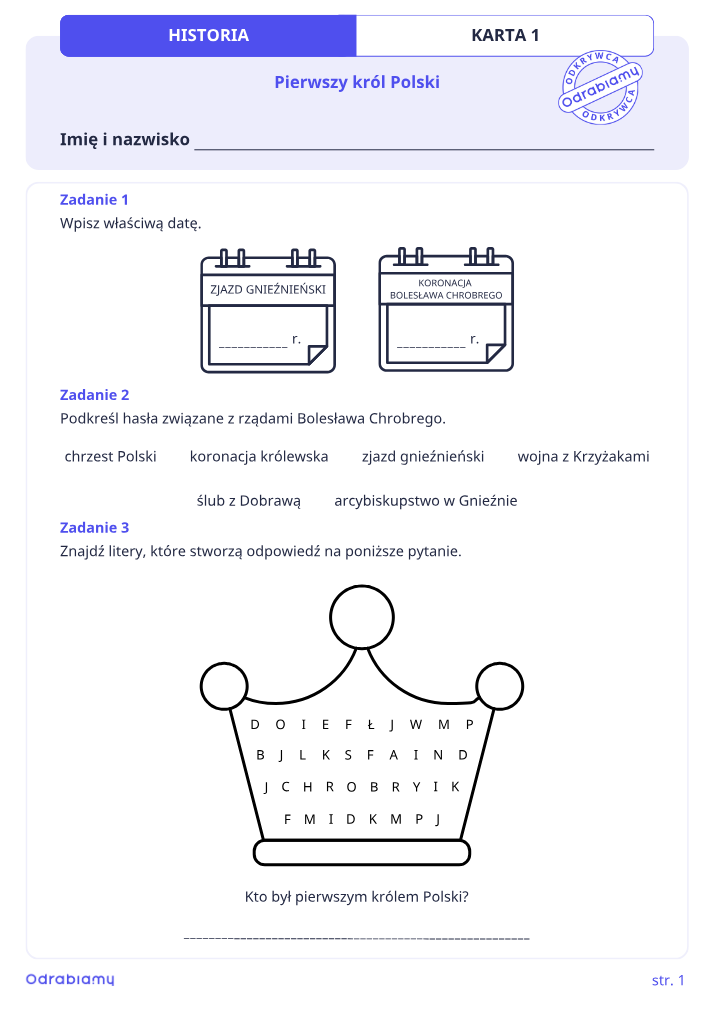 HISTORIA
KARTA 1

Pierwszy król Polski

ODKRYWCA Odrabiamy ODKRYWCA

Imię i nazwisko ____

Zadanie 1
Wpisz właściwą datę.

ZJAZD GNIEŹNIEŃSKI
____ r.

KORONACJA BOLESŁAWA CHROBREGO
____ r.

Zadanie 2
Podkreśl hasła związane z rządami Bolesława Chrobrego.

chrzest Polski   koronacja królewska   zjazd gnieźnieński   wojna z Krzyżakami

ślub z Dobrawą   arcybiskupstwo w Gnieźnie

Zadanie 3
Znajdź litery, które stworzą odpowiedź na poniższe pytanie.

D O I E F Ł J W M P
B J L K S F A I N D
J C H R O B R Y I K
F M I D K M P J

Kto był pierwszym królem Polski?

____

Odrabiamy
str. 1